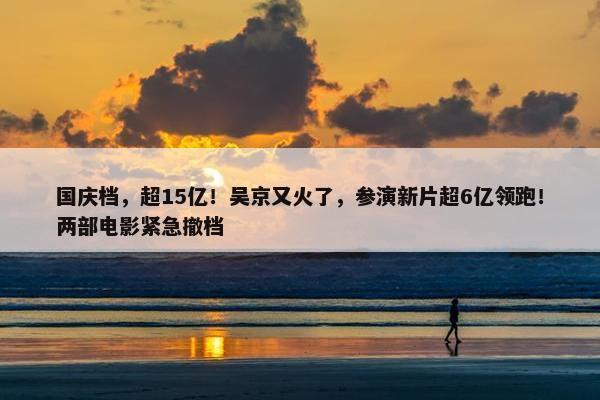 国庆档，超15亿！吴京又火了，参演新片超6亿领跑！两部电影紧急撤档